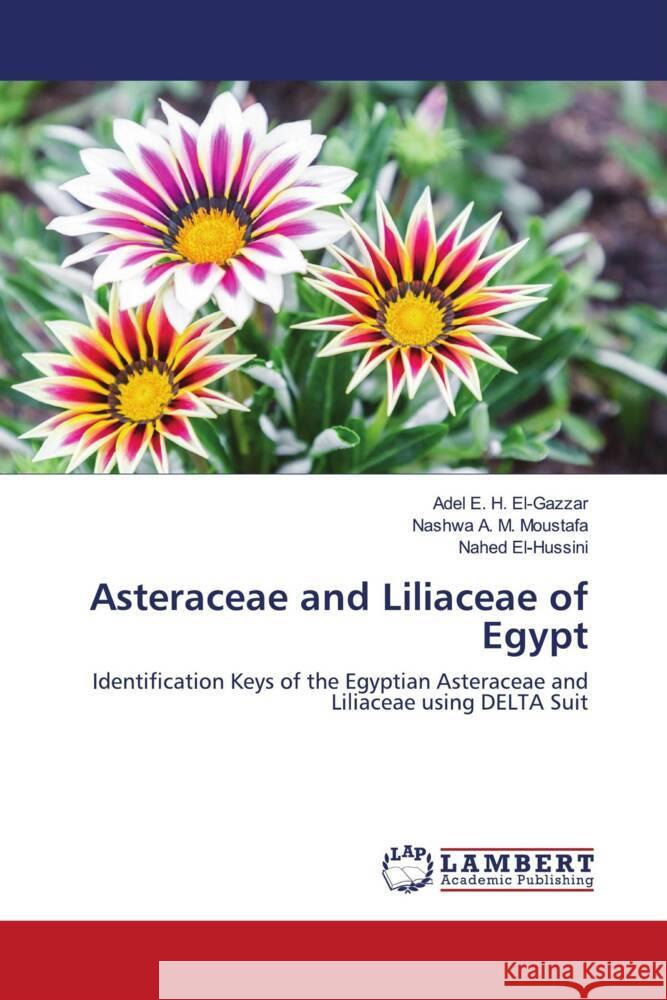 Adel E. H. El-Gazzar
Nashwa A. M. Moustafa
Nahed El-Hussini

Asteraceae and Liliaceae of Egypt

Identification Keys of the Egyptian Asteraceae and Liliaceae using DELTA Suit

LAP
LAMBERT
Academic Publishing